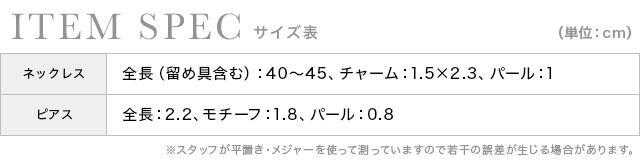 ITEM SPEC サイズ表

(単位:cm)

| ネックレス | 全長(留め具含む):40〜45、チャーム:1.5×2.3、パール:1 |
|---|---|
| ピアス | 全長:2.2、モチーフ:1.8、パール:0.8 |

※スタッフが平置き・メジャーを使って測っていますので若干の誤差が生じる場合があります。